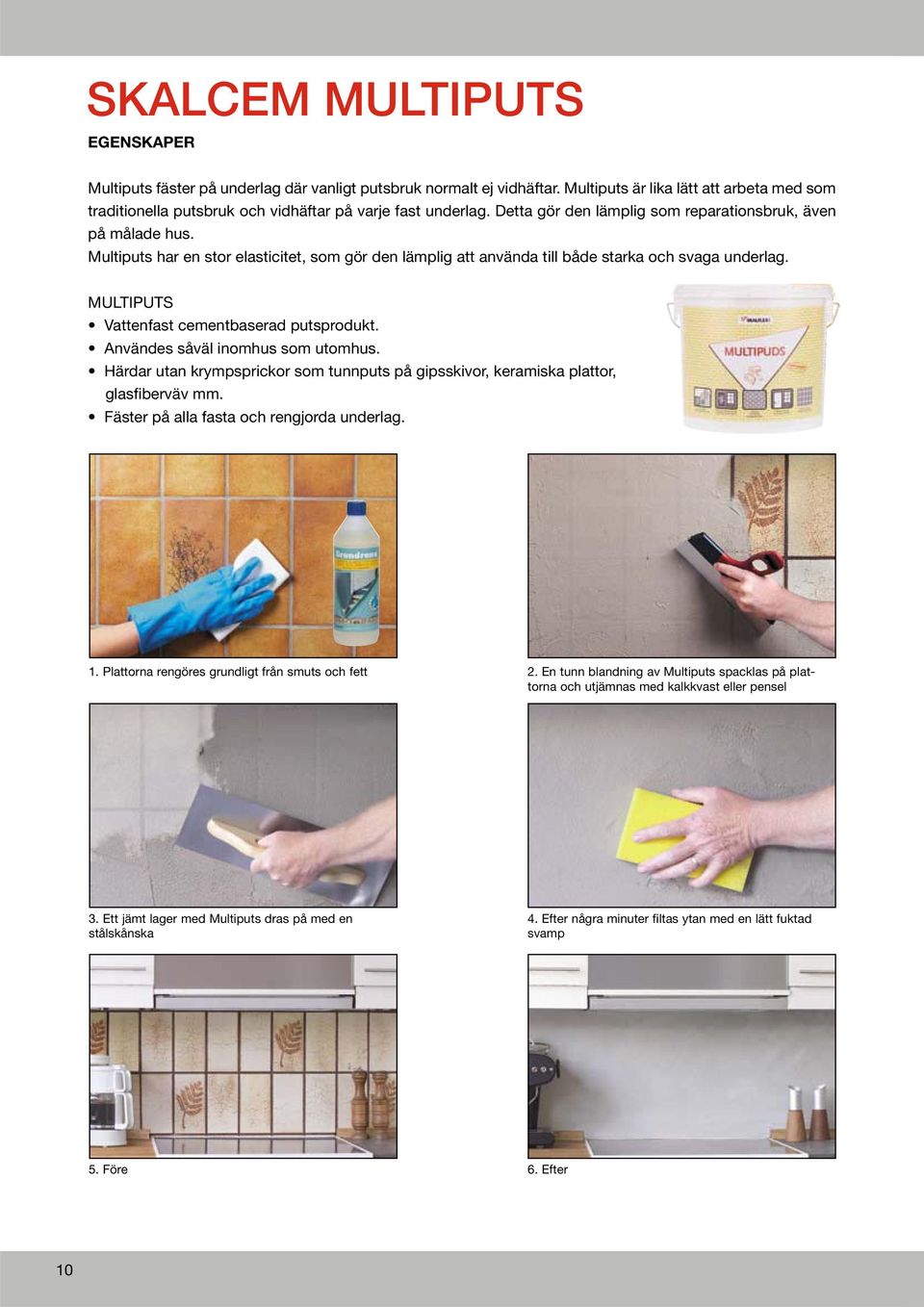 SKALCEM MULTIPUTS

EGENSKAPER

Multiputs fäster på underlag där vanligt putsbruk normalt ej vidhäftar. Multiputs är lika lätt att arbeta med som traditionella putsbruk och vidhäftar på varje fast underlag. Detta gör den lämplig som reparationsbruk, även på målade hus.
Multiputs har en stor elasticitet, som gör den lämplig att använda till både starka och svaga underlag.

MULTIPUTS
• Vattenfast cementbaserad putsprodukt.
• Användes såväl inomhus som utomhus.
• Härdar utan krympsprickor som tunnputs på gipsskivor, keramiska plattor, glasfiberväv mm.
• Fäster på alla fasta och rengjorda underlag.

MULTIPUDS

Grundrens

1. Plattorna rengöres grundligt från smuts och fett

2. En tunn blandning av Multiputs spacklas på plattorna och utjämnas med kalkkvast eller pensel

3. Ett jämt lager med Multiputs dras på med en stålskånska

4. Efter några minuter filtas ytan med en lätt fuktad svamp

5. Före

6. Efter

10